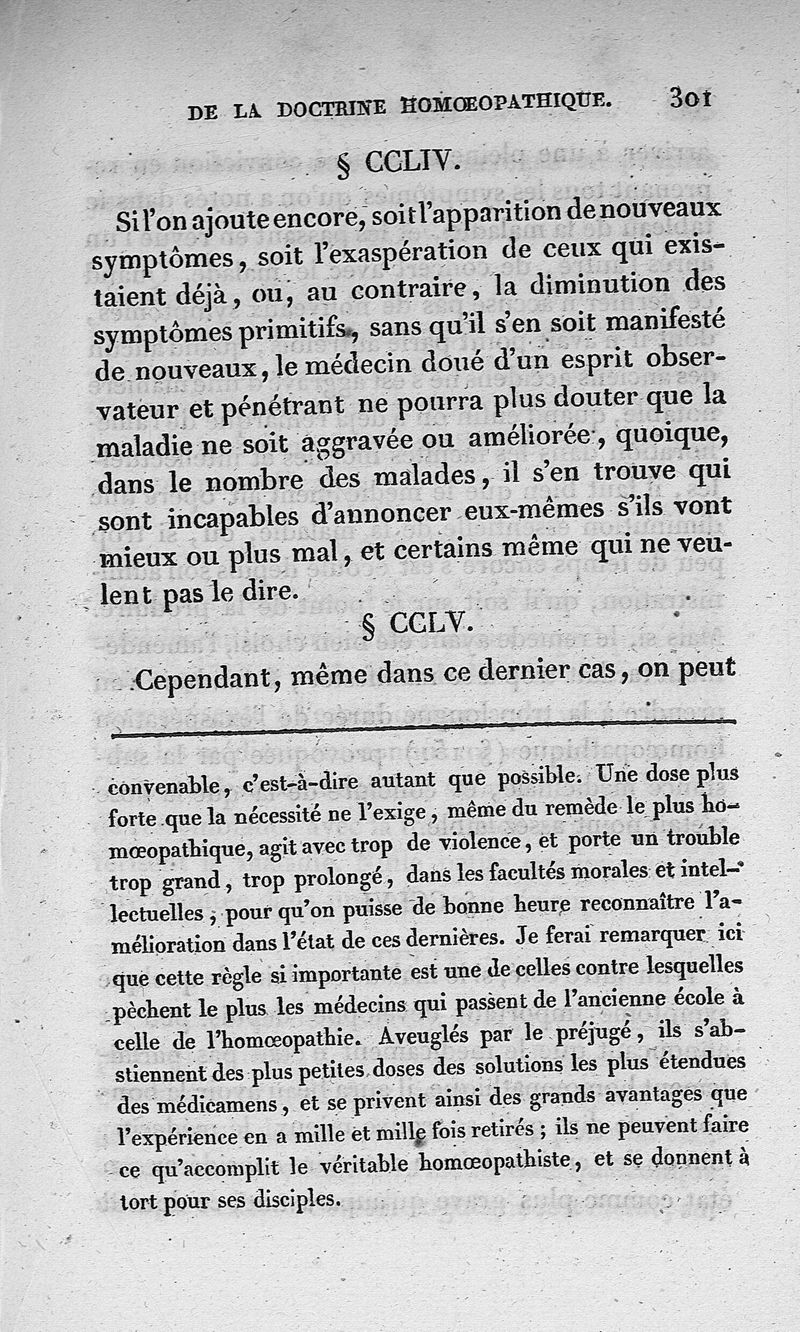 DE LA DOCTRINE HOMŒOPATHIQUE. 301

§ CCLIV.

Si l'on ajoute encore, soit l'apparition de nouveaux symptômes, soit l'exaspération de ceux qui existaient déjà, ou, au contraire, la diminution des symptômes primitifs, sans qu'il s'en soit manifesté de nouveaux, le médecin doué d'un esprit observateur et pénétrant ne pourra plus douter que la maladie ne soit aggravée ou améliorée, quoique, dans le nombre des malades, il s'en trouve qui sont incapables d'annoncer eux-mêmes s'ils vont mieux ou plus mal, et certains même qui ne veulent pas le dire.

§ CCLV.

Cependant, même dans ce dernier cas, on peut

convenable, c'est-à-dire autant que possible. Une dose plus forte que la nécessité ne l'exige, même du remède le plus homœopathique, agit avec trop de violence, et porte un trouble trop grand, trop prolongé, dans les facultés morales et intellectuelles, pour qu'on puisse de bonne heure reconnaître l'amélioration dans l'état de ces dernières. Je ferai remarquer ici que cette règle si importante est une de celles contre lesquelles pèchent le plus les médecins qui passent de l'ancienne école à celle de l'homœopathie. Aveuglés par le préjugé, ils s'abstiennent des plus petites doses des solutions les plus étendues des médicamens, et se privent ainsi des grands avantages que l'expérience en a mille et mille fois retirés ; ils ne peuvent faire ce qu'accomplit le véritable homœopathiste, et se donnent à tort pour ses disciples.